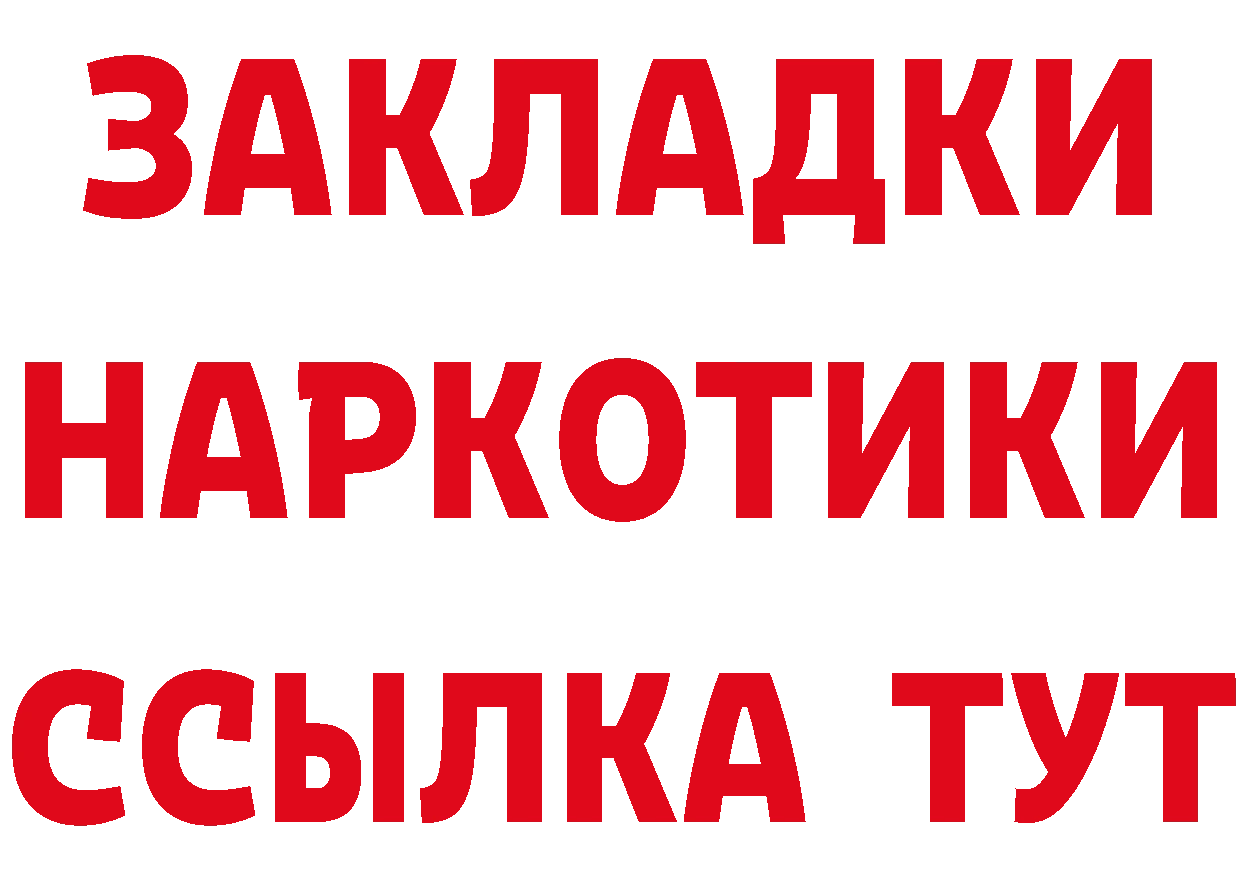 ЗАКЛАДКИ НАРКОТИКИ ССЫЛКА ТУТ